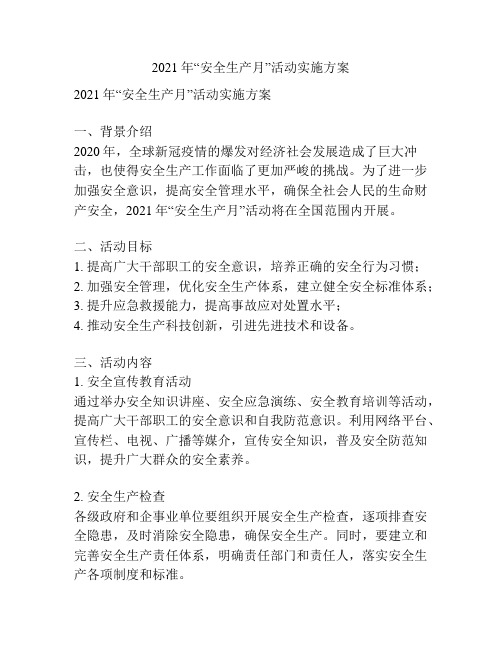 2021 年“安全生产月”活动实施方案

2021 年“安全生产月”活动实施方案

一、背景介绍
2020 年，全球新冠疫情的爆发对经济社会发展造成了巨大冲击，也使得安全生产工作面临了更加严峻的挑战。为了进一步加强安全意识，提高安全管理水平，确保全社会人民的生命财产安全，2021 年“安全生产月”活动将在全国范围内开展。

二、活动目标
1. 提高广大干部职工的安全意识，培养正确的安全行为习惯；
2. 加强安全管理，优化安全生产体系，建立健全安全标准体系；
3. 提升应急救援能力，提高事故应对处置水平；
4. 推动安全生产科技创新，引进先进技术和设备。

三、活动内容
1. 安全宣传教育活动
通过举办安全知识讲座、安全应急演练、安全教育培训等活动，提高广大干部职工的安全意识和自我防范意识。利用网络平台、宣传栏、电视、广播等媒介，宣传安全知识，普及安全防范知识，提升广大群众的安全素养。

2. 安全生产检查
各级政府和企事业单位要组织开展安全生产检查，逐项排查安全隐患，及时消除安全隐患，确保安全生产。同时，要建立和完善安全生产责任体系，明确责任部门和责任人，落实安全生产各项制度和标准。